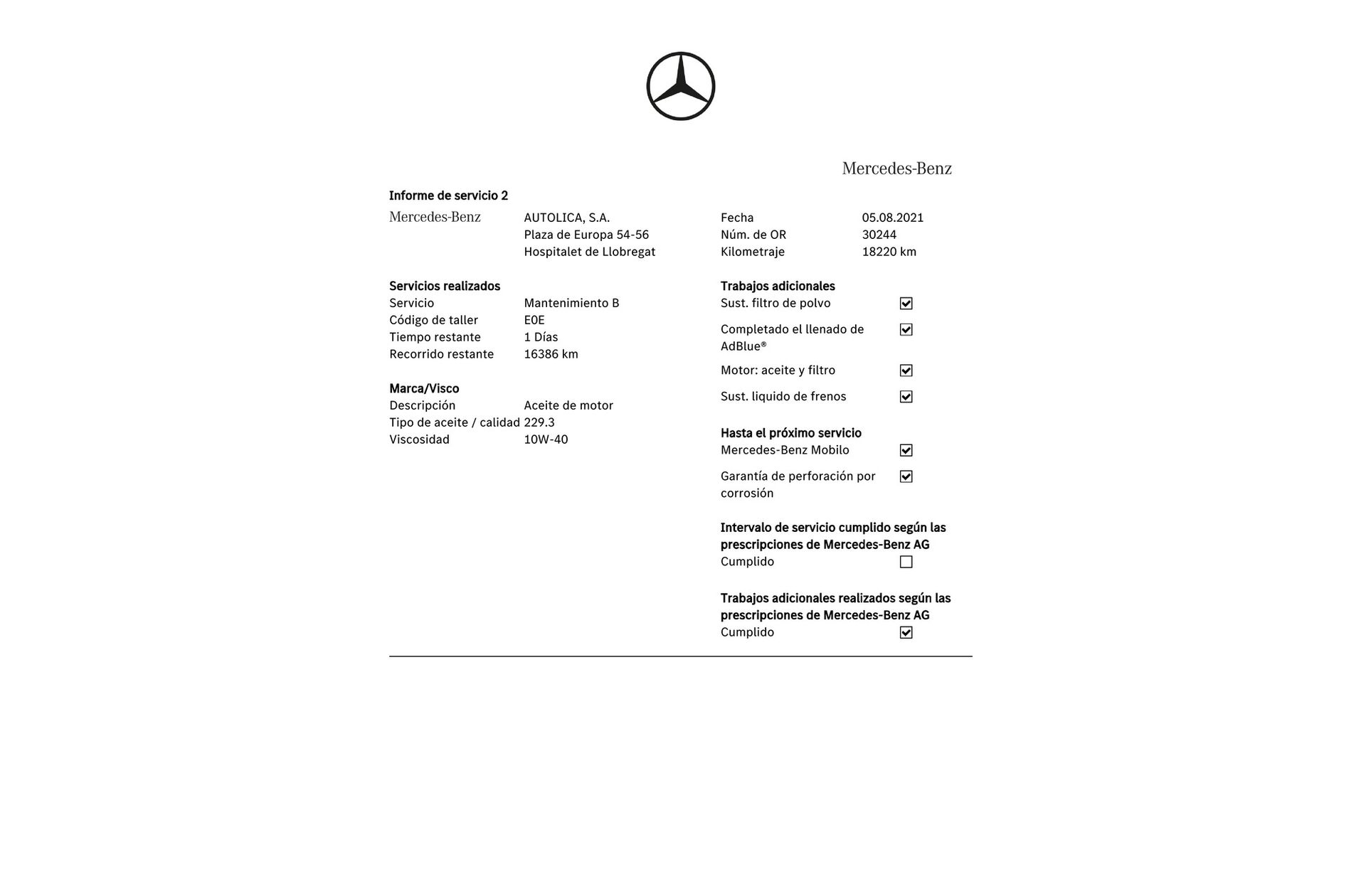 Mercedes-Benz

Informe de servicio 2

Mercedes-Benz
AUTOLICA, S.A.
Plaza de Europa 54-56
Hospitalet de Llobregat

Servicios realizados
Servicio Mantenimiento B
Código de taller E0E
Tiempo restante 1 Días
Recorrido restante 16386 km

Marca/Visco
Descripción Aceite de motor
Tipo de aceite / calidad 229.3
Viscosidad 10W-40

Fecha 05.08.2021
Núm. de OR 30244
Kilometraje 18220 km

Trabajos adicionales
Sust. filtro de polvo ☑
Completado el llenado de AdBlue® ☑
Motor: aceite y filtro ☑
Sust. liquido de frenos ☑

Hasta el próximo servicio
Mercedes-Benz Mobilo ☑
Garantía de perforación por corrosión ☑

Intervalo de servicio cumplido según las prescripciones de Mercedes-Benz AG
Cumplido ☐

Trabajos adicionales realizados según las prescripciones de Mercedes-Benz AG
Cumplido ☑